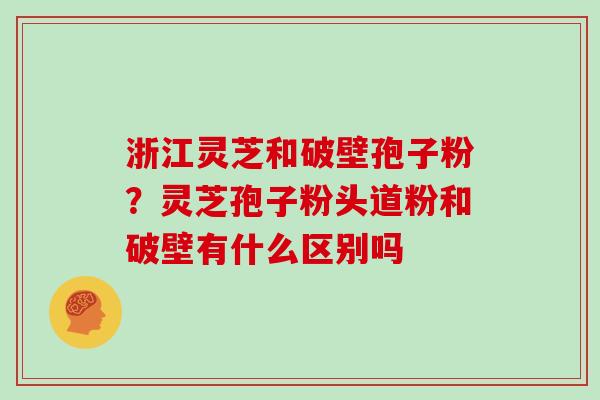 浙江灵芝和破壁孢子粉？灵芝孢子粉头道粉和破壁有什么区别吗